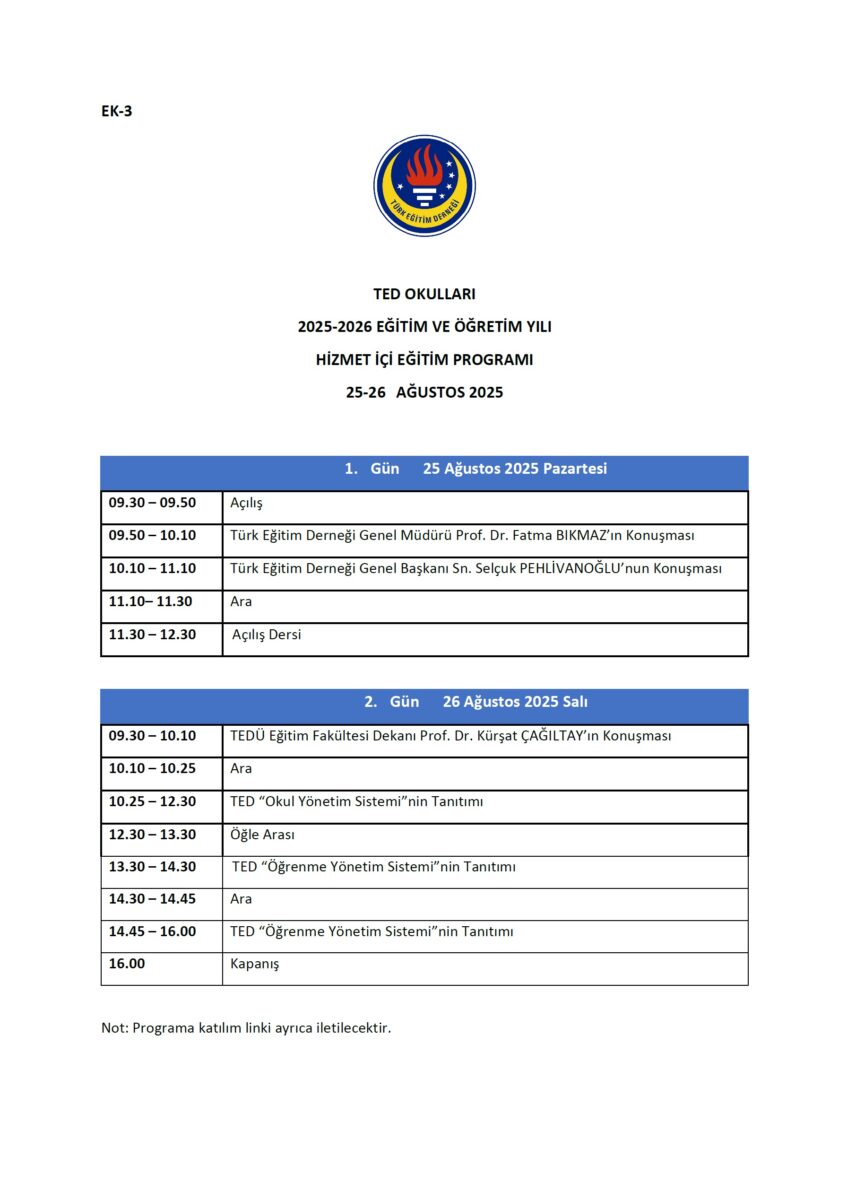 EK-3

TÜRK EĞİTİM DERNEĞİ

TED OKULLARI
2025-2026 EĞİTİM VE ÖĞRETİM YILI
HİZMET İÇİ EĞİTİM PROGRAMI
25-26 AĞUSTOS 2025

| 1. Gün 25 Ağustos 2025 Pazartesi | |
|---|---|
| 09.30 – 09.50 | Açılış |
| 09.50 – 10.10 | Türk Eğitim Derneği Genel Müdürü Prof. Dr. Fatma BIKMAZ'ın Konuşması |
| 10.10 – 11.10 | Türk Eğitim Derneği Genel Başkanı Sn. Selçuk PEHLİVANOĞLU'nun Konuşması |
| 11.10– 11.30 | Ara |
| 11.30 – 12.30 | Açılış Dersi |

| 2. Gün 26 Ağustos 2025 Salı | |
|---|---|
| 09.30 – 10.10 | TEDÜ Eğitim Fakültesi Dekanı Prof. Dr. Kürşat ÇAĞILTAY'ın Konuşması |
| 10.10 – 10.25 | Ara |
| 10.25 – 12.30 | TED "Okul Yönetim Sistemi"nin Tanıtımı |
| 12.30 – 13.30 | Öğle Arası |
| 13.30 – 14.30 | TED "Öğrenme Yönetim Sistemi"nin Tanıtımı |
| 14.30 – 14.45 | Ara |
| 14.45 – 16.00 | TED "Öğrenme Yönetim Sistemi"nin Tanıtımı |
| 16.00 | Kapanış |

Not: Programa katılım linki ayrıca iletilecektir.